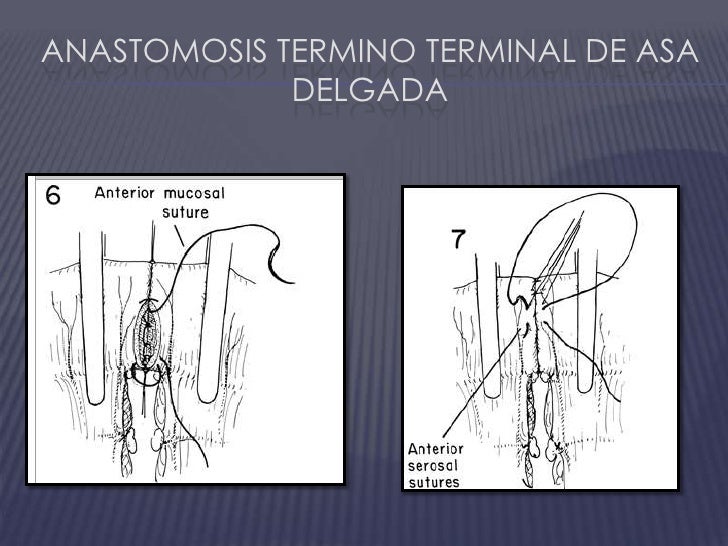 ANASTOMOSIS TERMINO TERMINAL DE ASA DELGADA

6
Anterior mucosal
suture

7

Anterior
serosal
sutures